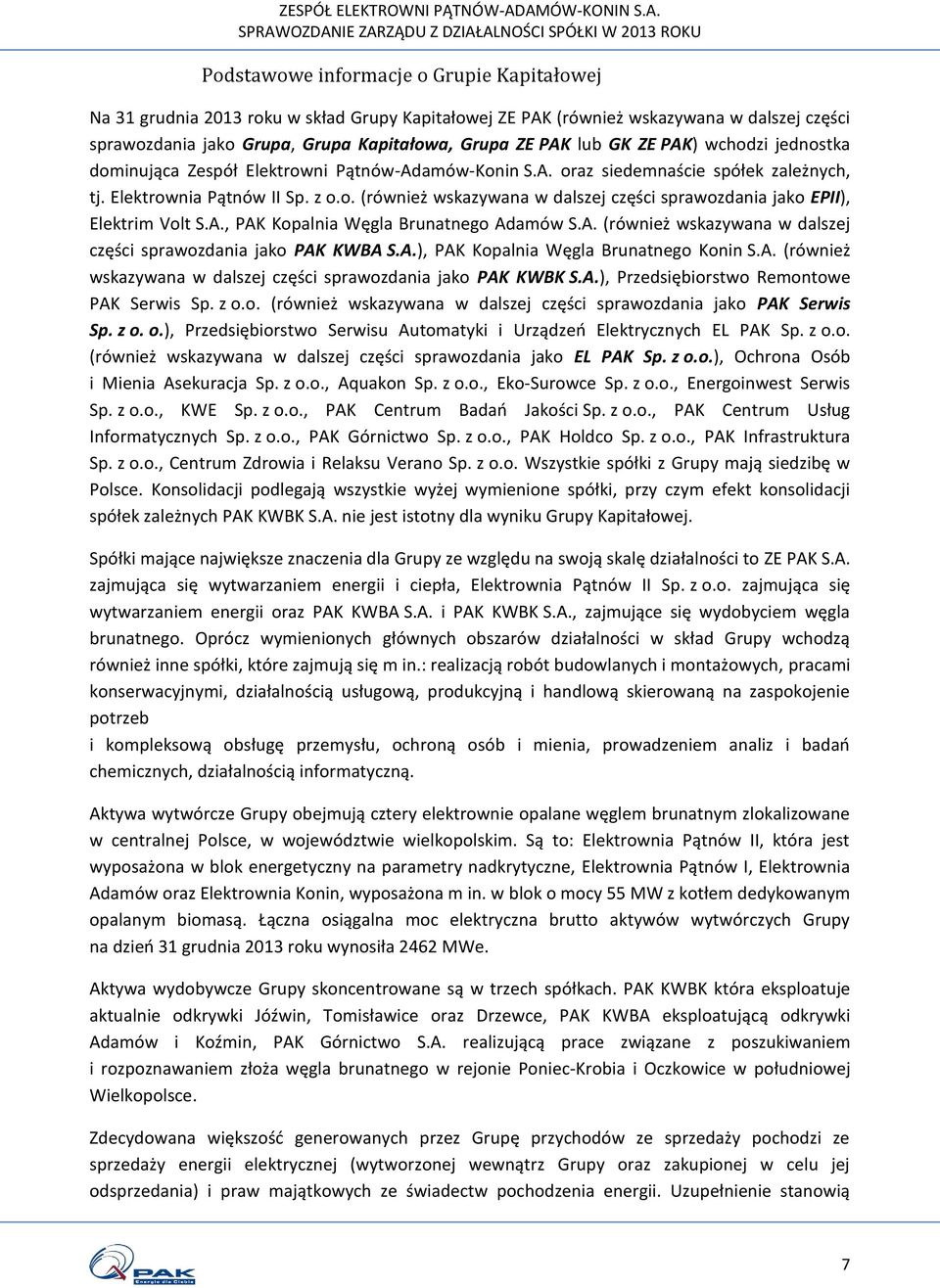 ZESPÓŁ ELEKTROWNI PĄTNÓW-ADAMÓW-KONIN S.A.
SPRAWOZDANIE ZARZĄDU Z DZIAŁALNOŚCI SPÓŁKI W 2013 ROKU

Podstawowe informacje o Grupie Kapitałowej

Na 31 grudnia 2013 roku w skład Grupy Kapitałowej ZE PAK (również wskazywana w dalszej części sprawozdania jako Grupa, Grupa Kapitałowa, Grupa ZE PAK lub GK ZE PAK) wchodzi jednostka dominująca Zespół Elektrowni Pątnów-Adamów-Konin S.A. oraz siedemnaście spółek zależnych, tj. Elektrownia Pątnów II Sp. z o.o. (również wskazywana w dalszej części sprawozdania jako EPII), Elektrim Volt S.A., PAK Kopalnia Węgla Brunatnego Adamów S.A. (również wskazywana w dalszej części sprawozdania jako PAK KWBA S.A.), PAK Kopalnia Węgla Brunatnego Konin S.A. (również wskazywana w dalszej części sprawozdania jako PAK KWBK S.A.), Przedsiębiorstwo Remontowe PAK Serwis Sp. z o.o. (również wskazywana w dalszej części sprawozdania jako PAK Serwis Sp. z o. o.), Przedsiębiorstwo Serwisu Automatyki i Urządzeń Elektrycznych EL PAK Sp. z o.o. (również wskazywana w dalszej części sprawozdania jako EL PAK Sp. z o.o.), Ochrona Osób i Mienia Asekuracja Sp. z o.o., Aquakon Sp. z o.o., Eko-Surowce Sp. z o.o., Energoinwest Serwis Sp. z o.o., KWE Sp. z o.o., PAK Centrum Badań Jakości Sp. z o.o., PAK Centrum Usług Informatycznych Sp. z o.o., PAK Górnictwo Sp. z o.o., PAK Holdco Sp. z o.o., PAK Infrastruktura Sp. z o.o., Centrum Zdrowia i Relaksu Verano Sp. z o.o. Wszystkie spółki z Grupy mają siedzibę w Polsce. Konsolidacji podlegają wszystkie wyżej wymienione spółki, przy czym efekt konsolidacji spółek zależnych PAK KWBK S.A. nie jest istotny dla wyniku Grupy Kapitałowej.

Spółki mające największe znaczenia dla Grupy ze względu na swoją skalę działalności to ZE PAK S.A. zajmująca się wytwarzaniem energii i ciepła, Elektrownia Pątnów II Sp. z o.o. zajmująca się wytwarzaniem energii oraz PAK KWBA S.A. i PAK KWBK S.A., zajmujące się wydobyciem węgla brunatnego. Oprócz wymienionych głównych obszarów działalności w skład Grupy wchodzą również inne spółki, które zajmują się m in.: realizacją robót budowlanych i montażowych, pracami konserwacyjnymi, działalnością usługową, produkcyjną i handlową skierowaną na zaspokojenie potrzeb
i kompleksową obsługę przemysłu, ochroną osób i mienia, prowadzeniem analiz i badań chemicznych, działalnością informatyczną.

Aktywa wytwórcze Grupy obejmują cztery elektrownie opalane węglem brunatnym zlokalizowane w centralnej Polsce, w województwie wielkopolskim. Są to: Elektrownia Pątnów II, która jest wyposażona w blok energetyczny na parametry nadkrytyczne, Elektrownia Pątnów I, Elektrownia Adamów oraz Elektrownia Konin, (wyposażona m in. w blok o mocy 55 MW z kotłem dedykowanym opalanym biomasą. Łączna osiągalna moc elektryczna brutto aktywów wytwórczych Grupy na dzień 31 grudnia 2013 roku wynosiła 2462 MWe.

Aktywa wydobywcze Grupy skoncentrowane są w trzech spółkach. PAK KWBK która eksploatuje aktualnie odkrywki Jóźwin, Tomisławice oraz Drzewce, PAK KWBA eksploatującą odkrywki Adamów i Koźmin, PAK Górnictwo S.A. realizującą prace związane z poszukiwaniem i rozpoznawaniem złoża węgla brunatnego w rejonie Poniec-Krobia i Oczkowice w południowej Wielkopolsce.

Zdecydowana większość generowanych przez Grupę przychodów ze sprzedaży pochodzi ze sprzedaży energii elektrycznej (wytworzonej wewnątrz Grupy oraz zakupionej w celu jej odsprzedania) i praw majątkowych ze świadectw pochodzenia energii. Uzupełnienie stanowią

PAK
Energia dla Ciebie

7